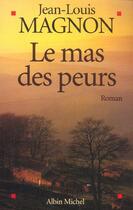 Jean-Louis
MAGNON

Le mas
des peurs

Roman

Albin Michel